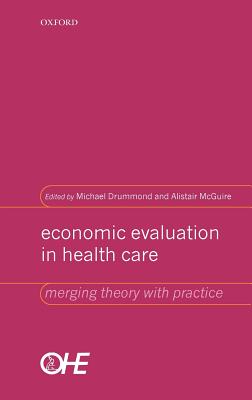 OXFORD

Edited by Michael Drummond and Alistair McGuire

economic evaluation in health care

merging theory with practice

OHE